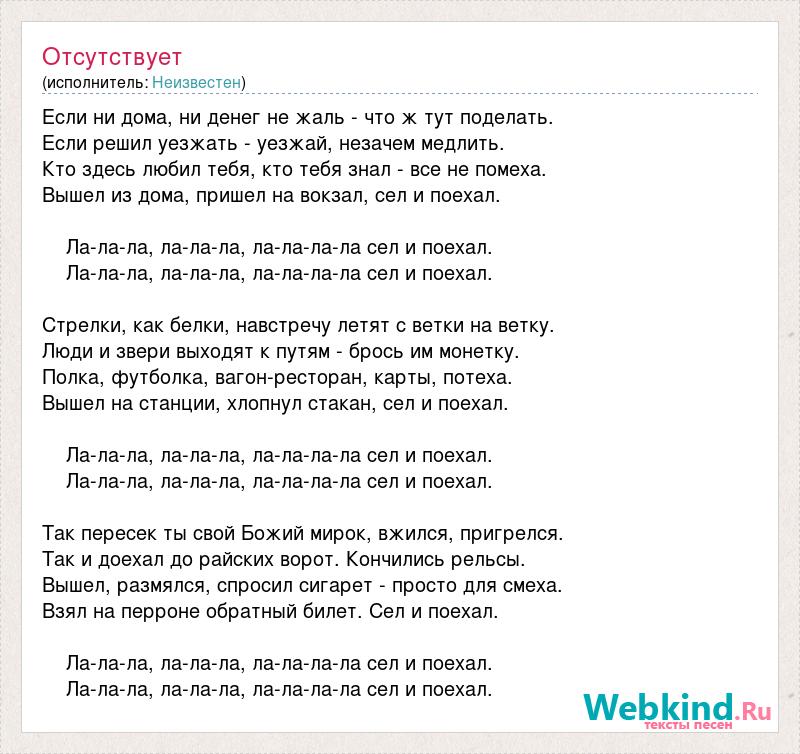 Отсутствует
(исполнитель: Неизвестен)

Если ни дома, ни денег не жаль - что ж тут поделать.
Если решил уезжать - уезжай, незачем медлить.
Кто здесь любил тебя, кто тебя знал - все не помеха.
Вышел из дома, пришел на вокзал, сел и поехал.

Ла-ла-ла, ла-ла-ла, ла-ла-ла-ла сел и поехал.
Ла-ла-ла, ла-ла-ла, ла-ла-ла-ла сел и поехал.

Стрелки, как белки, навстречу летят с ветки на ветку.
Люди и звери выходят к путям - брось им монетку.
Полка, футболка, вагон-ресторан, карты, потеха.
Вышел на станции, хлопнул стакан, сел и поехал.

Ла-ла-ла, ла-ла-ла, ла-ла-ла-ла сел и поехал.
Ла-ла-ла, ла-ла-ла, ла-ла-ла-ла сел и поехал.

Так пересек ты свой Божий мирок, вжился, пригрелся.
Так и доехал до райских ворот. Кончились рельсы.
Вышел, размялся, спросил сигарет - просто для смеха.
Взял на перроне обратный билет. Сел и поехал.

Ла-ла-ла, ла-ла-ла, ла-ла-ла-ла сел и поехал.
Ла-ла-ла, ла-ла-ла, ла-ла-ла-ла сел и поехал.

Webkind.Ru
тексты песен